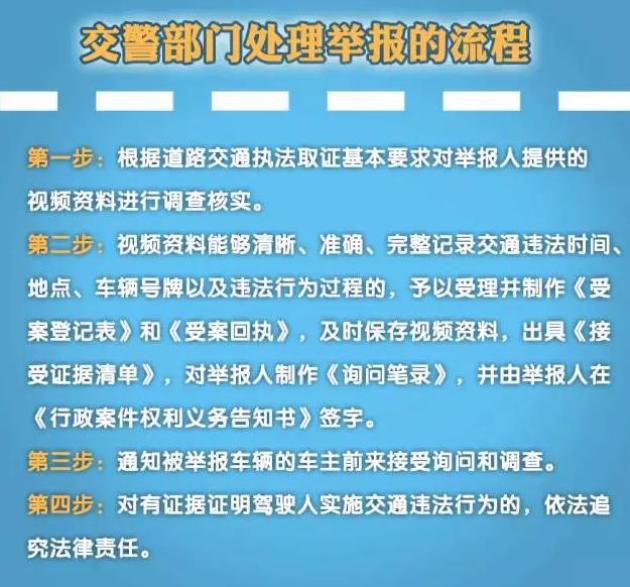 交警部门处理举报的流程

第一步：根据道路交通执法取证基本要求对举报人提供的视频资料进行调查核实。

第二步：视频资料能够清晰、准确、完整记录交通违法时间、地点、车辆号牌以及违法行为过程的，予以受理并制作《受案登记表》和《受案回执》，及时保存视频资料，出具《接受证据清单》，对举报人制作《询问笔录》，并由举报人在《行政案件权利义务告知书》签字。

第三步：通知被举报车辆的车主前来接受询问和调查。

第四步：对有证据证明驾驶人实施交通违法行为的，依法追究法律责任。